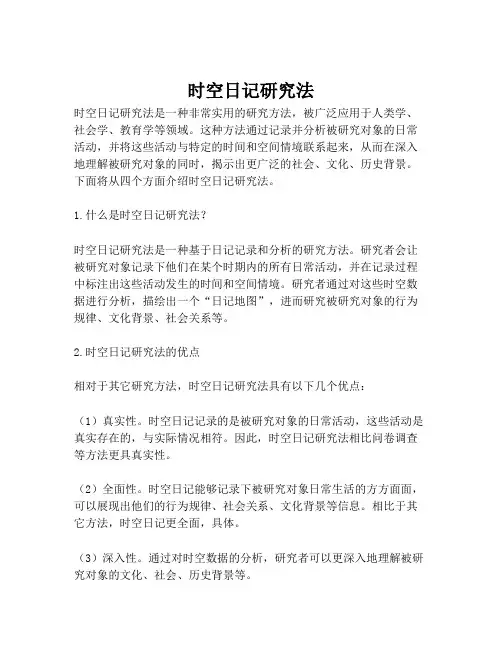 时空日记研究法

时空日记研究法是一种非常实用的研究方法，被广泛应用于人类学、社会学、教育学等领域。这种方法通过记录并分析被研究对象的日常活动，并将这些活动与特定的时间和空间情境联系起来，从而在深入地理解被研究对象的同时，揭示出更广泛的社会、文化、历史背景。下面将从四个方面介绍时空日记研究法。

1.什么是时空日记研究法？

时空日记研究法是一种基于日记记录和分析的研究方法。研究者会让被研究对象记录下他们在某个时期内的所有日常活动，并在记录过程中标注出这些活动发生的时间和空间情境。研究者通过对这些时空数据进行分析，描绘出一个“日记地图”，进而研究被研究对象的行为规律、文化背景、社会关系等。

2.时空日记研究法的优点

相对于其它研究方法，时空日记研究法具有以下几个优点：

（1）真实性。时空日记记录的是被研究对象的日常活动，这些活动是真实存在的，与实际情况相符。因此，时空日记研究法相比问卷调查等方法更具真实性。

（2）全面性。时空日记能够记录下被研究对象日常生活的方方面面，可以展现出他们的行为规律、社会关系、文化背景等信息。相比于其它方法，时空日记更全面，具体。

（3）深入性。通过对时空数据的分析，研究者可以更深入地理解被研究对象的文化、社会、历史背景等。